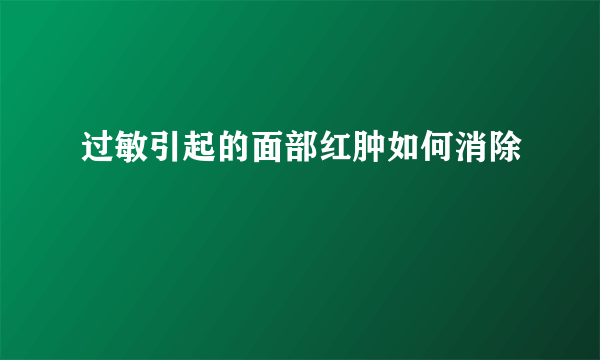 过敏引起的面部红肿如何消除